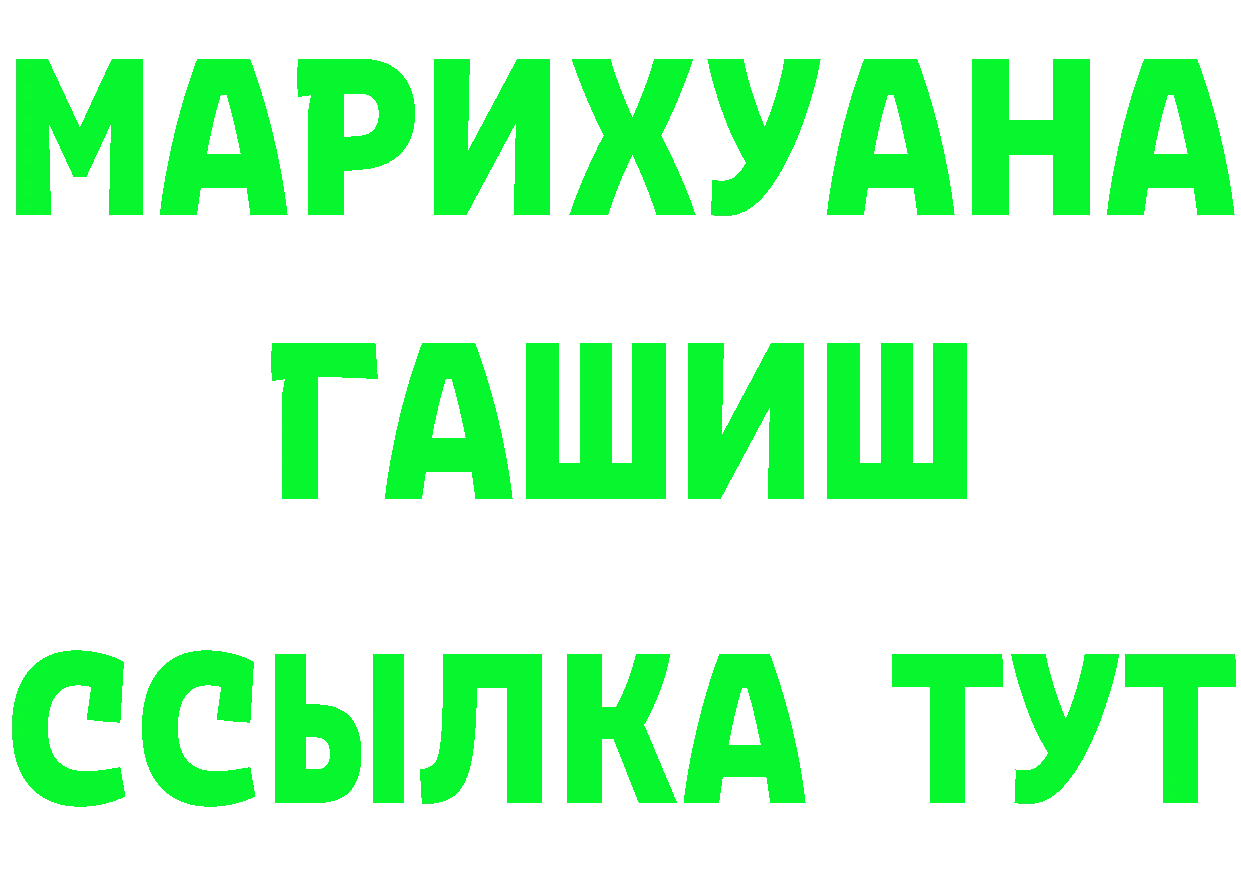 МАРИХУАНА
ГАШИШ
ССЫЛКА ТУТ